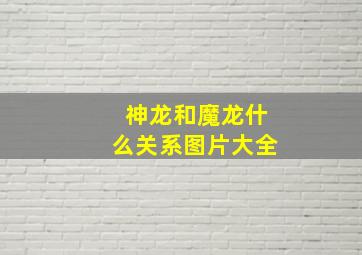 神龙和魔龙什么关系图片大全